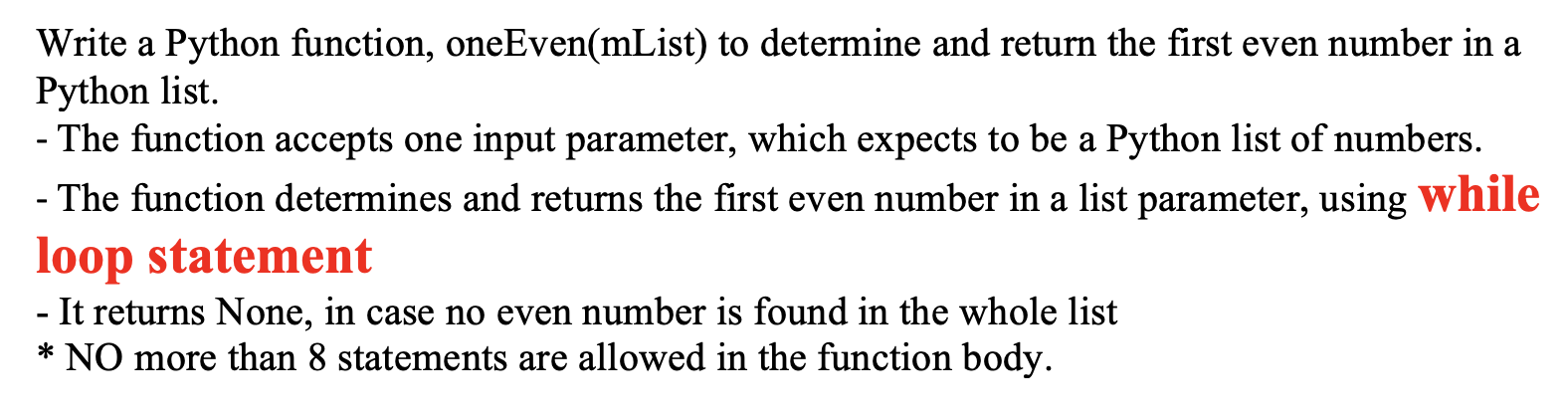 Write a Python function, oneEven(mList) to determine and return the first even number in a Python list.
- The function accepts one input parameter, which expects to be a Python list of numbers.
- The function determines and returns the first even number in a list parameter, using while loop statement
- It returns None, in case no even number is found in the whole list
* NO more than 8 statements are allowed in the function body.